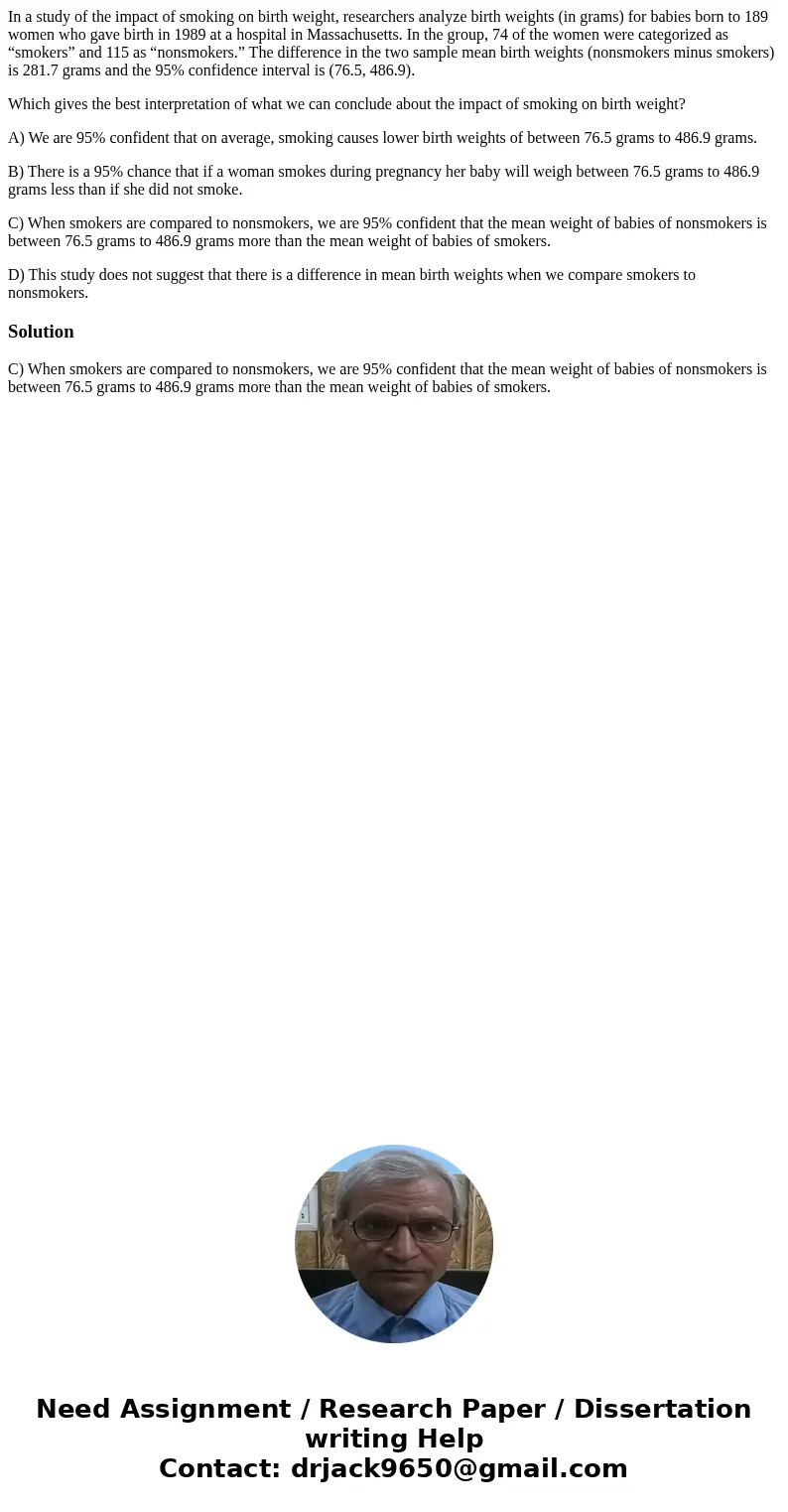 In a study of the impact of smoking on birth weight, researchers analyze birth weights (in grams) for babies born to 189 women who gave birth in 1989 at a hospital in Massachusetts. In the group, 74 of the women were categorized as “smokers” and 115 as “nonsmokers.” The difference in the two sample mean birth weights (nonsmokers minus smokers) is 281.7 grams and the 95% confidence interval is (76.5, 486.9).

Which gives the best interpretation of what we can conclude about the impact of smoking on birth weight?

A) We are 95% confident that on average, smoking causes lower birth weights of between 76.5 grams to 486.9 grams.

B) There is a 95% chance that if a woman smokes during pregnancy her baby will weigh between 76.5 grams to 486.9 grams less than if she did not smoke.

C) When smokers are compared to nonsmokers, we are 95% confident that the mean weight of babies of nonsmokers is between 76.5 grams to 486.9 grams more than the mean weight of babies of smokers.

D) This study does not suggest that there is a difference in mean birth weights when we compare smokers to nonsmokers.

Solution

C) When smokers are compared to nonsmokers, we are 95% confident that the mean weight of babies of nonsmokers is between 76.5 grams to 486.9 grams more than the mean weight of babies of smokers.

Need Assignment / Research Paper / Dissertation writing Help
Contact: drjack9650@gmail.com